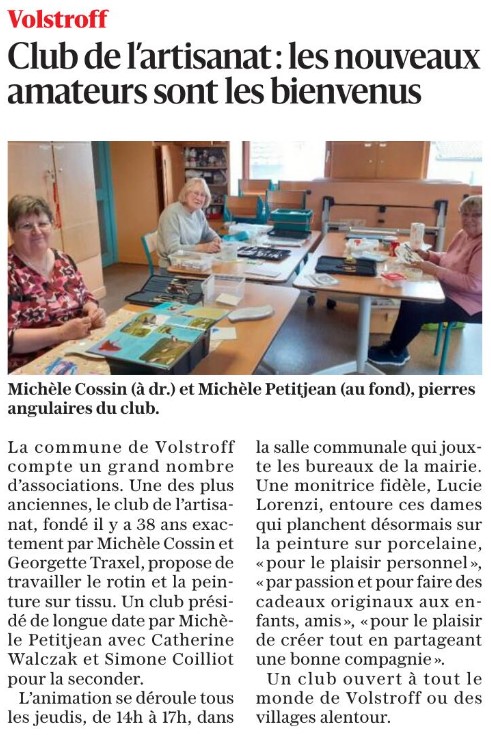 Volstroff

Club de l'artisanat : les nouveaux amateurs sont les bienvenus

Michèle Cossin (à dr.) et Michèle Petitjean (au fond), pierres angulaires du club.

La commune de Volstroff compte un grand nombre d'associations. Une des plus anciennes, le club de l'artisanat, fondé il y a 38 ans exactement par Michèle Cossin et Georgette Traxel, propose de travailler le rotin et la peinture sur tissu. Un club présidé de longue date par Michèle Petitjean avec Catherine Walczak et Simone Coilliot pour la seconder.

L'animation se déroule tous les jeudis, de 14h à 17h, dans la salle communale qui jouxte les bureaux de la mairie. Une monitrice fidèle, Lucie Lorenzi, entoure ces dames qui planchent désormais sur la peinture sur porcelaine, « pour le plaisir personnel », « par passion et pour faire des cadeaux originaux aux enfants, amis », « pour le plaisir de créer tout en partageant une bonne compagnie ».

Un club ouvert à tout le monde de Volstroff ou des villages alentour.